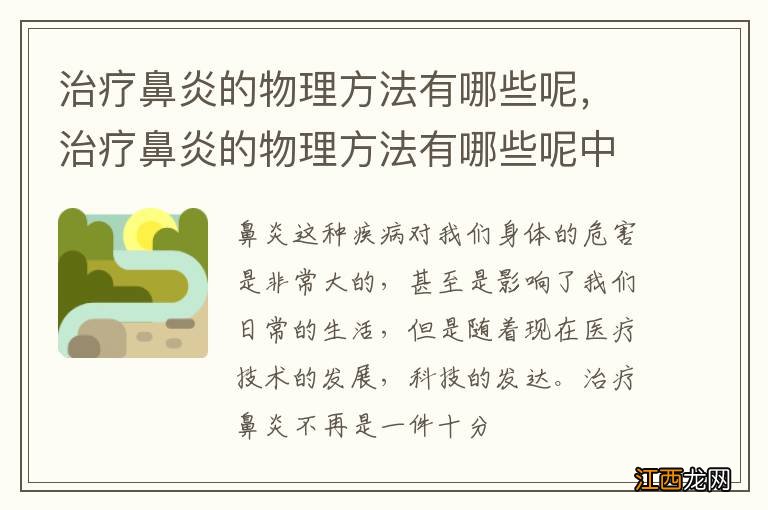 治疗鼻炎的物理方法有哪些呢，治疗鼻炎的物理方法有哪些呢中

鼻炎这种疾病对我们身体的危害是非常大的，甚至是影响了我们日常的生活，但是随着现在医疗技术的发展，科技的发达。治疗鼻炎不再是一件十分

江西龙网